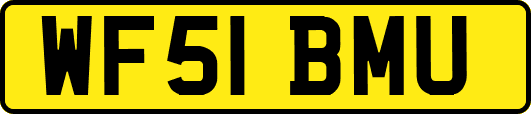 WF51 BMU